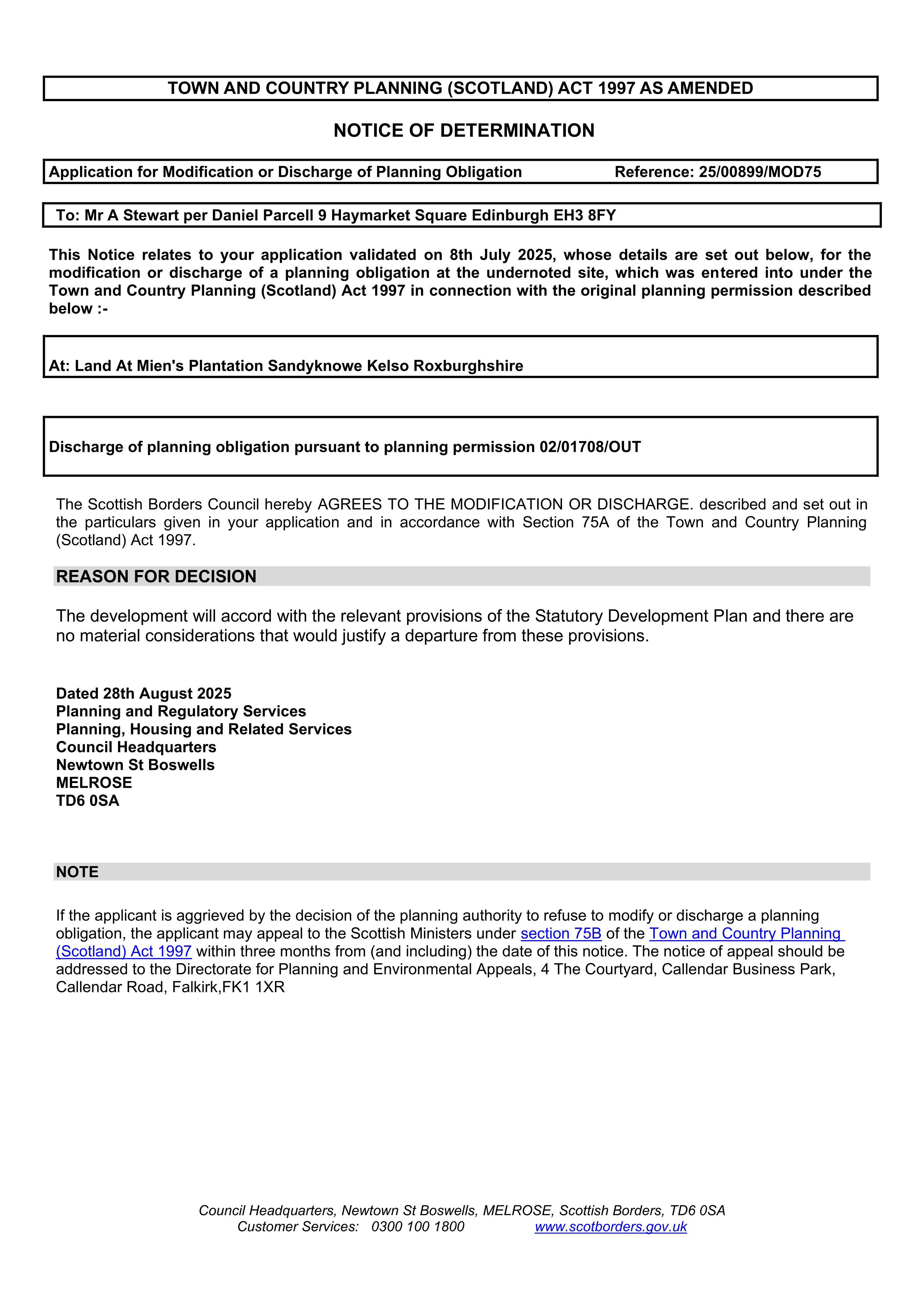 TOWN AND COUNTRY PLANNING (SCOTLAND) ACT 1997 AS AMENDED

NOTICE OF DETERMINATION

Application for Modification or Discharge of Planning Obligation Reference: 25/00899/MOD75

To: Mr A Stewart per Daniel Parcell 9 Haymarket Square Edinburgh EH3 8FY

This Notice relates to your application validated on 8th July 2025, whose details are set out below, for the modification or discharge of a planning obligation at the undernoted site, which was entered into under the Town and Country Planning (Scotland) Act 1997 in connection with the original planning permission described below :-

At: Land At Mien's Plantation Sandyknowe Kelso Roxburghshire

Discharge of planning obligation pursuant to planning permission 02/01708/OUT

The Scottish Borders Council hereby AGREES TO THE MODIFICATION OR DISCHARGE. described and set out in the particulars given in your application and in accordance with Section 75A of the Town and Country Planning (Scotland) Act 1997.

REASON FOR DECISION

The development will accord with the relevant provisions of the Statutory Development Plan and there are no material considerations that would justify a departure from these provisions.

Dated 28th August 2025
Planning and Regulatory Services
Planning, Housing and Related Services
Council Headquarters
Newtown St Boswells
MELROSE
TD6 0SA

NOTE

If the applicant is aggrieved by the decision of the planning authority to refuse to modify or discharge a planning obligation, the applicant may appeal to the Scottish Ministers under section 75B of the Town and Country Planning (Scotland) Act 1997 within three months from (and including) the date of this notice. The notice of appeal should be addressed to the Directorate for Planning and Environmental Appeals, 4 The Courtyard, Callendar Business Park, Callendar Road, Falkirk,FK1 1XR

Council Headquarters, Newtown St Boswells, MELROSE, Scottish Borders, TD6 0SA
Customer Services: 0300 100 1800 www.scotborders.gov.uk